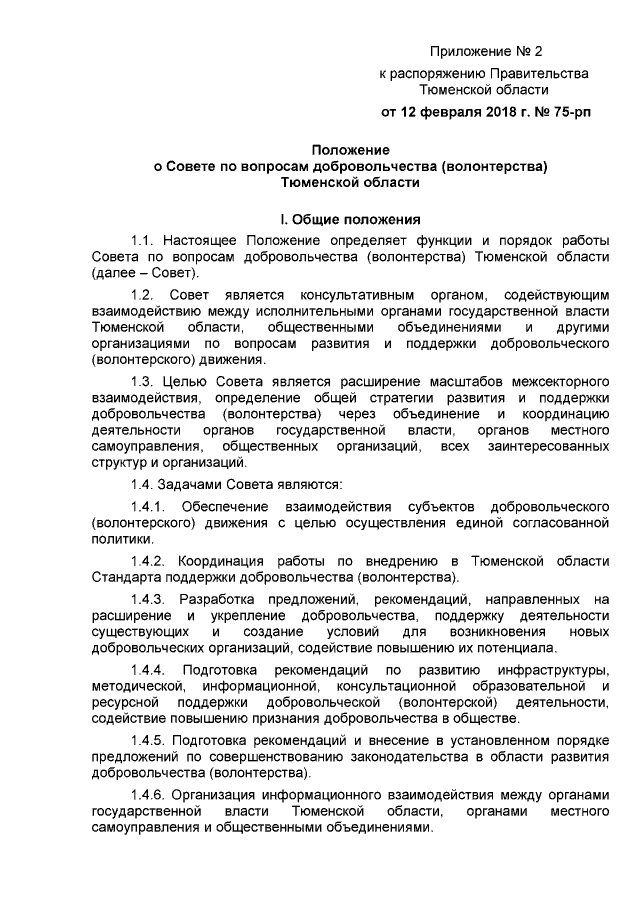 Приложение № 2
к распоряжению Правительства Тюменской области
от 12 февраля 2018 г. № 75-рп

Положение
о Совете по вопросам добровольчества (волонтерства) Тюменской области

I. Общие положения

1.1. Настоящее Положение определяет функции и порядок работы Совета по вопросам добровольчества (волонтерства) Тюменской области (далее – Совет).

1.2. Совет является консультативным органом, содействующим взаимодействию между исполнительными органами государственной власти Тюменской области, общественными объединениями и другими организациями по вопросам развития и поддержки добровольческого (волонтерского) движения.

1.3. Целью Совета является расширение масштабов межсекторного взаимодействия, определение общей стратегии развития и поддержки добровольчества (волонтерства) через объединение и координацию деятельности органов государственной власти, органов местного самоуправления, общественных организаций, всех заинтересованных структур и организаций.

1.4. Задачами Совета являются:

1.4.1. Обеспечение взаимодействия субъектов добровольческого (волонтерского) движения с целью осуществления единой согласованной политики.

1.4.2. Координация работы по внедрению в Тюменской области Стандарта поддержки добровольчества (волонтерства).

1.4.3. Разработка предложений, рекомендаций, направленных на расширение и укрепление добровольчества, поддержку деятельности существующих и создание условий для возникновения новых добровольческих организаций, содействие повышению их потенциала.

1.4.4. Подготовка рекомендаций по развитию инфраструктуры, методической, информационной, консультационной образовательной и ресурсной поддержки добровольческой (волонтерской) деятельности, содействие повышению признания добровольчества в обществе.

1.4.5. Подготовка рекомендаций и внесение в установленном порядке предложений по совершенствованию законодательства в области развития добровольчества (волонтерства).

1.4.6. Организация информационного взаимодействия между органами государственной власти Тюменской области, органами местного самоуправления и общественными объединениями.